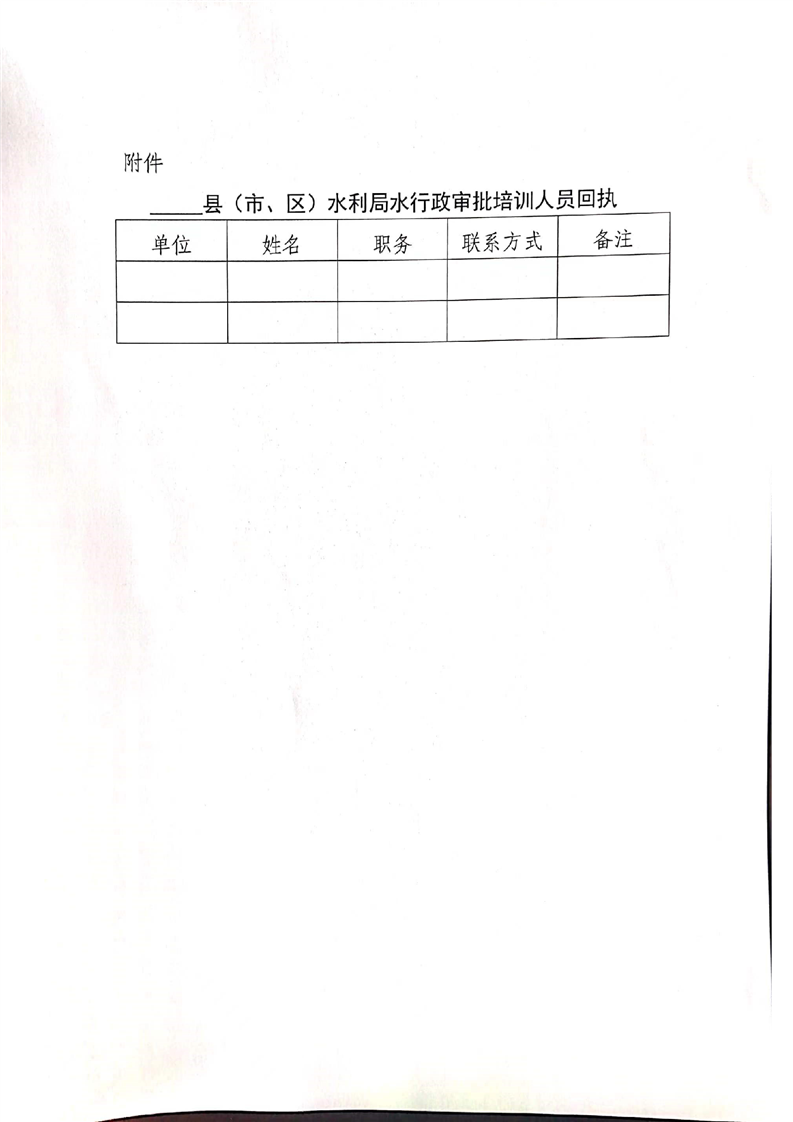 附件

____县（市、区）水利局水行政审批培训人员回执

| 单位 | 姓名 | 职务 | 联系方式 | 备注 |
|---|---|---|---|---|
| | | | | |
| | | | | |